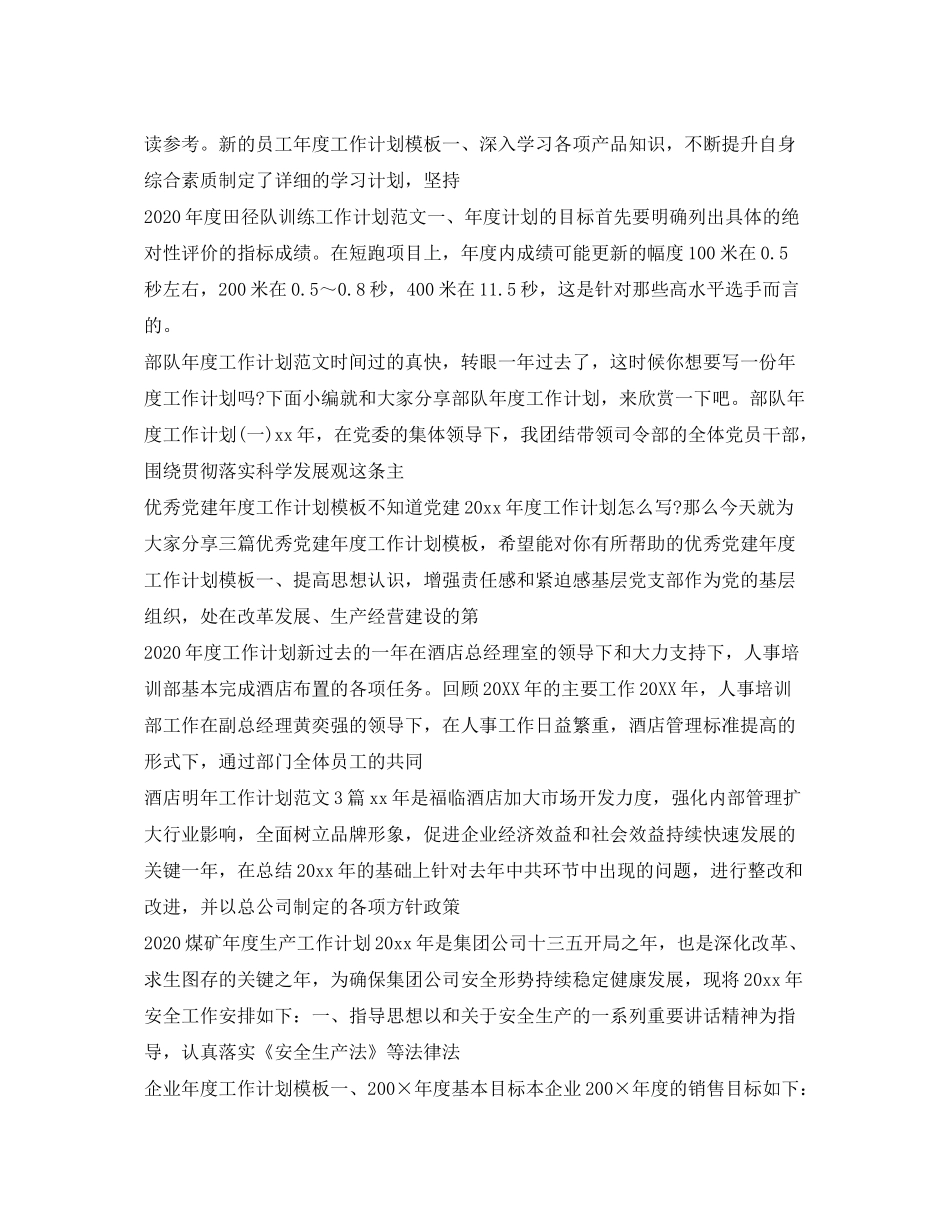 读参考。新的员工年度工作计划模板一、深入学习各项产品知识，不断提升自身综合素质制定了详细的学习计划，坚持

2020年度田径队训练工作计划范文一、年度计划的目标首先要明确列出具体的绝对性评价的指标成绩。在短跑项目上，年度内成绩可能更新的幅度100米在0.5秒左右，200米在0.5～0.8秒，400米在11.5秒，这是针对那些高水平选手而言的。

部队年度工作计划范文时间过的真快，转眼一年过去了，这时候你想要写一份年度工作计划吗?下面小编就和大家分享部队年度工作计划，来欣赏一下吧。部队年度工作计划(一)xx年，在党委的集体领导下，我团结带领司令部的全体党员干部，围绕贯彻落实科学发展观这条主

优秀党建年度工作计划模板不知道党建20xx年度工作计划怎么写?那么今天就为大家分享三篇优秀党建年度工作计划模板，希望能对你有所帮助的优秀党建年度工作计划模板一、提高思想认识，增强责任感和紧迫感基层党支部作为党的基层组织，处在改革发展、生产经营建设的第

2020年度工作计划新过去的一年在酒店总经理室的领导下和大力支持下，人事培训部基本完成酒店布置的各项任务。回顾20XX年的主要工作20XX年，人事培训部工作在副总经理黄奕强的领导下，在人事工作日益繁重，酒店管理标准提高的形式下，通过部门全体员工的共同

酒店明年工作计划范文3篇xx年是福临酒店加大市场开发力度，强化内部管理扩大行业影响，全面树立品牌形象，促进企业经济效益和社会效益持续快速发展的关键一年，在总结20xx年的基础上针对去年中共环节中出现的问题，进行整改和改进，并以总公司制定的各项方针政策

2020煤矿年度生产工作计划20xx年是集团公司十三五开局之年，也是深化改革、求生图存的关键之年，为确保集团公司安全形势持续稳定健康发展，现将20xx年安全工作安排如下：一、指导思想以和关于安全生产的一系列重要讲话精神为指导，认真落实《安全生产法》等法律法

企业年度工作计划模板一、200×年度基本目标本企业200×年度的销售目标如下：